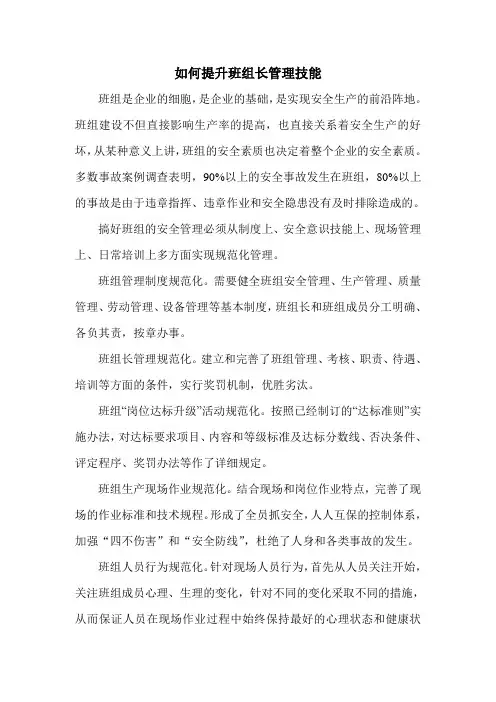 如何提升班组长管理技能

班组是企业的细胞，是企业的基础，是实现安全生产的前沿阵地。班组建设不但直接影响生产率的提高，也直接关系着安全生产的好坏，从某种意义上讲，班组的安全素质也决定着整个企业的安全素质。多数事故案例调查表明，90%以上的安全事故发生在班组，80%以上的事故是由于违章指挥、违章作业和安全隐患没有及时排除造成的。

搞好班组的安全管理必须从制度上、安全意识技能上、现场管理上、日常培训上多方面实现规范化管理。

班组管理制度规范化。需要健全班组安全管理、生产管理、质量管理、劳动管理、设备管理等基本制度，班组长和班组成员分工明确、各负其责，按章办事。

班组长管理规范化。建立和完善了班组管理、考核、职责、待遇、培训等方面的条件，实行奖罚机制，优胜劣汰。

班组“岗位达标升级”活动规范化。按照已经制订的“达标准则”实施办法，对达标要求项目、内容和等级标准及达标分数线、否决条件、评定程序、奖罚办法等作了详细规定。

班组生产现场作业规范化。结合现场和岗位作业特点，完善了现场的作业标准和技术规程。形成了全员抓安全，人人互保的控制体系，加强“四不伤害”和“安全防线”，杜绝了人身和各类事故的发生。

班组人员行为规范化。针对现场人员行为，首先从人员关注开始，关注班组成员心理、生理的变化，针对不同的变化采取不同的措施，从而保证人员在现场作业过程中始终保持最好的心理状态和健康状